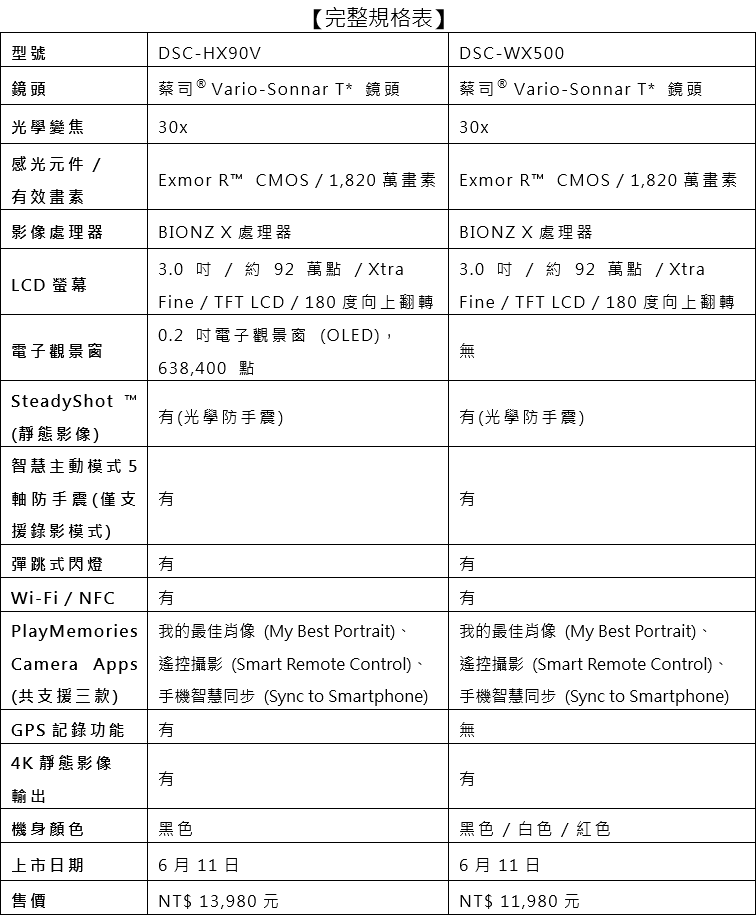 【完整規格表】

| 型號 | DSC-HX90V | DSC-WX500 |
|---|---|---|
| 鏡頭 | 蔡司® Vario-Sonnar T* 鏡頭 | 蔡司® Vario-Sonnar T* 鏡頭 |
| 光學變焦 | 30x | 30x |
| 感光元件 / 有效畫素 | Exmor R™ CMOS / 1,820 萬畫素 | Exmor R™ CMOS / 1,820 萬畫素 |
| 影像處理器 | BIONZ X 處理器 | BIONZ X 處理器 |
| LCD 螢幕 | 3.0 吋 / 約 92 萬點 / Xtra Fine / TFT LCD / 180 度向上翻轉 | 3.0 吋 / 約 92 萬點 / Xtra Fine / TFT LCD / 180 度向上翻轉 |
| 電子觀景窗 | 0.2 吋電子觀景窗 (OLED)，638,400 點 | 無 |
| SteadyShot ™ (靜態影像) | 有(光學防手震) | 有(光學防手震) |
| 智慧主動模式 5 軸防手震(僅支援錄影模式) | 有 | 有 |
| 彈跳式閃燈 | 有 | 有 |
| Wi-Fi / NFC | 有 | 有 |
| PlayMemories Camera Apps (共支援三款) | 我的最佳肖像 (My Best Portrait)、遙控攝影 (Smart Remote Control)、手機智慧同步 (Sync to Smartphone) | 我的最佳肖像 (My Best Portrait)、遙控攝影 (Smart Remote Control)、手機智慧同步 (Sync to Smartphone) |
| GPS 記錄功能 | 有 | 無 |
| 4K 靜態影像輸出 | 有 | 有 |
| 機身顏色 | 黑色 | 黑色 / 白色 / 紅色 |
| 上市日期 | 6 月 11 日 | 6 月 11 日 |
| 售價 | NT$ 13,980 元 | NT$ 11,980 元 |